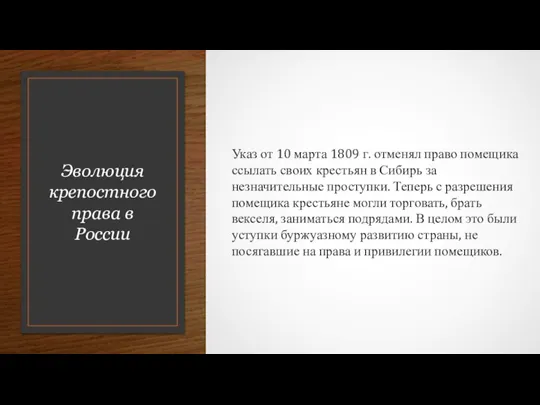 Эволюция крепостного права в России

Указ от 10 марта 1809 г. отменял право помещика ссылать своих крестьян в Сибирь за незначительные проступки. Теперь с разрешения помещика крестьяне могли торговать, брать векселя, заниматься подрядами. В целом это были уступки буржуазному развитию страны, не посягавшие на права и привилегии помещиков.